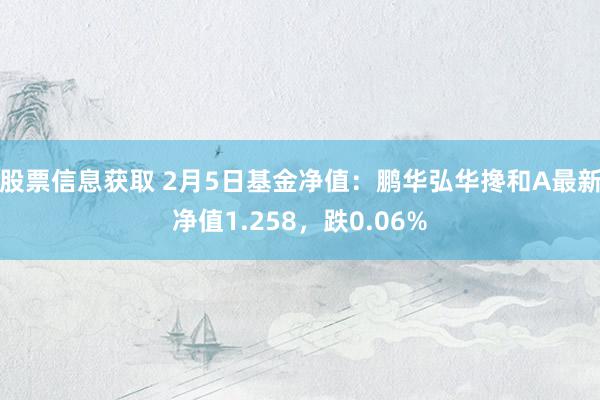 股票信息获取 2月5日基金净值：鹏华弘华搀和A最新净值1.258，跌0.06%